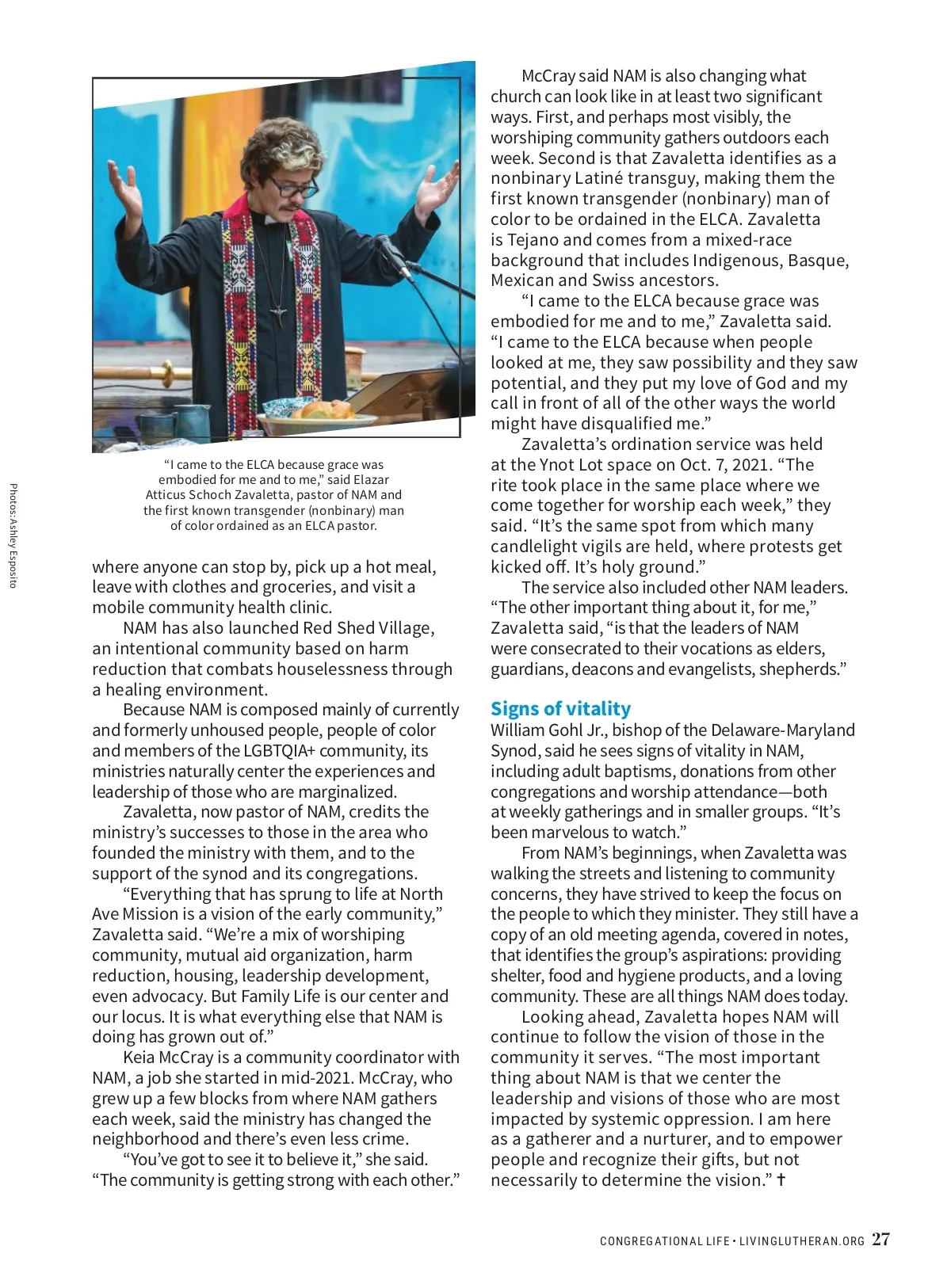 "I came to the ELCA because grace was embodied for me and to me," said Elazar Atticus Schoch Zavaletta, pastor of NAM and the first known transgender (nonbinary) man of color ordained as an ELCA pastor.

Photos: Ashley Esposito

where anyone can stop by, pick up a hot meal, leave with clothes and groceries, and visit a mobile community health clinic.

NAM has also launched Red Shed Village, an intentional community based on harm reduction that combats houselessness through a healing environment.

Because NAM is composed mainly of currently and formerly unhoused people, people of color and members of the LGBTQIA+ community, its ministries naturally center the experiences and leadership of those who are marginalized.

Zavaletta, now pastor of NAM, credits the ministry's successes to those in the area who founded the ministry with them, and to the support of the synod and its congregations.

"Everything that has sprung to life at North Ave Mission is a vision of the early community," Zavaletta said. "We're a mix of worshiping community, mutual aid organization, harm reduction, housing, leadership development, even advocacy. But Family Life is our center and our locus. It is what everything else that NAM is doing has grown out of."

Keia McCray is a community coordinator with NAM, a job she started in mid-2021. McCray, who grew up a few blocks from where NAM gathers each week, said the ministry has changed the neighborhood and there's even less crime.

"You've got to see it to believe it," she said. "The community is getting strong with each other."

McCray said NAM is also changing what church can look like in at least two significant ways. First, and perhaps most visibly, the worshiping community gathers outdoors each week. Second is that Zavaletta identifies as a nonbinary Latiné transguy, making them the first known transgender (nonbinary) man of color to be ordained in the ELCA. Zavaletta is Tejano and comes from a mixed-race background that includes Indigenous, Basque, Mexican and Swiss ancestors.

"I came to the ELCA because grace was embodied for me and to me," Zavaletta said. "I came to the ELCA because when people looked at me, they saw possibility and they saw potential, and they put my love of God and my call in front of all of the other ways the world might have disqualified me."

Zavaletta's ordination service was held at the Ynot Lot space on Oct. 7, 2021. "The rite took place in the same place where we come together for worship each week," they said. "It's the same spot from which many candlelight vigils are held, where protests get kicked off. It's holy ground."

The service also included other NAM leaders. "The other important thing about it, for me," Zavaletta said, "is that the leaders of NAM were consecrated to their vocations as elders, guardians, deacons and evangelists, shepherds."

Signs of vitality
William Gohl Jr., bishop of the Delaware-Maryland Synod, said he sees signs of vitality in NAM, including adult baptisms, donations from other congregations and worship attendance—both at weekly gatherings and in smaller groups. "It's been marvelous to watch."

From NAM's beginnings, when Zavaletta was walking the streets and listening to community concerns, they have strived to keep the focus on the people to which they minister. They still have a copy of an old meeting agenda, covered in notes, that identifies the group's aspirations: providing shelter, food and hygiene products, and a loving community. These are all things NAM does today.

Looking ahead, Zavaletta hopes NAM will continue to follow the vision of those in the community it serves. "The most important thing about NAM is that we center the leadership and visions of those who are most impacted by systemic oppression. I am here as a gatherer and a nurturer, and to empower people and recognize their gifts, but not necessarily to determine the vision." ✝

CONGREGATIONAL LIFE • LIVINGLUTHERAN.ORG 27